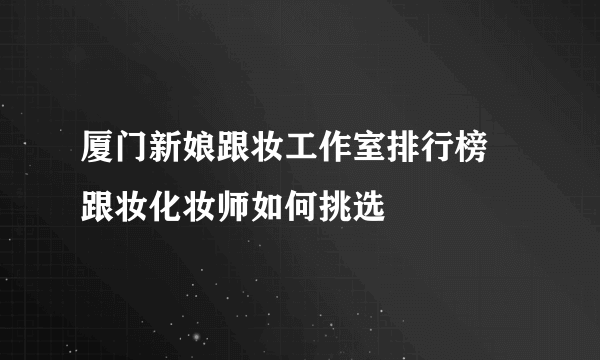 厦门新娘跟妆工作室排行榜
跟妆化妆师如何挑选